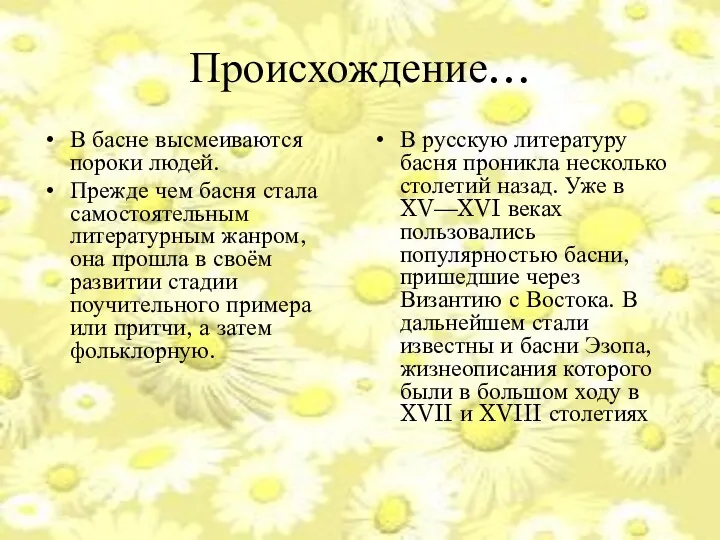 Происхождение…

• В басне высмеиваются пороки людей.
• Прежде чем басня стала самостоятельным литературным жанром, она прошла в своём развитии стадии поучительного примера или притчи, а затем фольклорную.

• В русскую литературу басня проникла несколько столетий назад. Уже в XV—XVI веках пользовались популярностью басни, пришедшие через Византию с Востока. В дальнейшем стали известны и басни Эзопа, жизнеописания которого были в большом ходу в XVII и XVIII столетиях